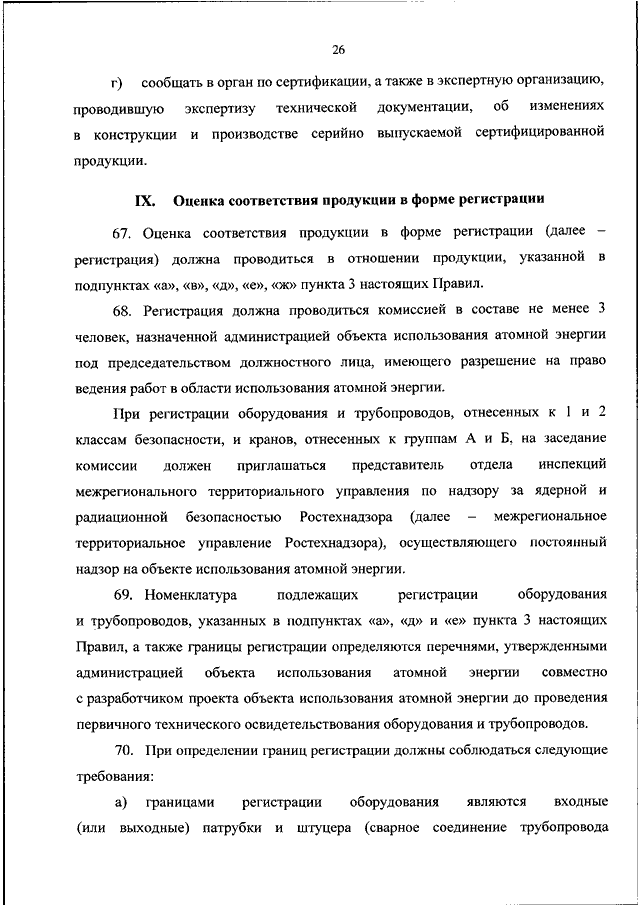 26

г) сообщать в орган по сертификации, а также в экспертную организацию, проводившую экспертизу технической документации, об изменениях в конструкции и производстве серийно выпускаемой сертифицированной продукции.

IX. Оценка соответствия продукции в форме регистрации

67. Оценка соответствия продукции в форме регистрации (далее – регистрация) должна проводиться в отношении продукции, указанной в подпунктах «а», «в», «д», «е», «ж» пункта 3 настоящих Правил.

68. Регистрация должна проводиться комиссией в составе не менее 3 человек, назначенной администрацией объекта использования атомной энергии под председательством должностного лица, имеющего разрешение на право ведения работ в области использования атомной энергии.

При регистрации оборудования и трубопроводов, отнесенных к 1 и 2 классам безопасности, и кранов, отнесенных к группам А и Б, на заседание комиссии должен приглашаться представитель отдела инспекций межрегионального территориального управления по надзору за ядерной и радиационной безопасностью Ростехнадзора (далее – межрегиональное территориальное управление Ростехнадзора), осуществляющего постоянный надзор на объекте использования атомной энергии.

69. Номенклатура подлежащих регистрации оборудования и трубопроводов, указанных в подпунктах «а», «д» и «е» пункта 3 настоящих Правил, а также границы регистрации определяются перечнями, утвержденными администрацией объекта использования атомной энергии совместно с разработчиком проекта объекта использования атомной энергии до проведения первичного технического освидетельствования оборудования и трубопроводов.

70. При определении границ регистрации должны соблюдаться следующие требования:

а) границами регистрации оборудования являются входные (или выходные) патрубки и штуцера (сварное соединение трубопровода